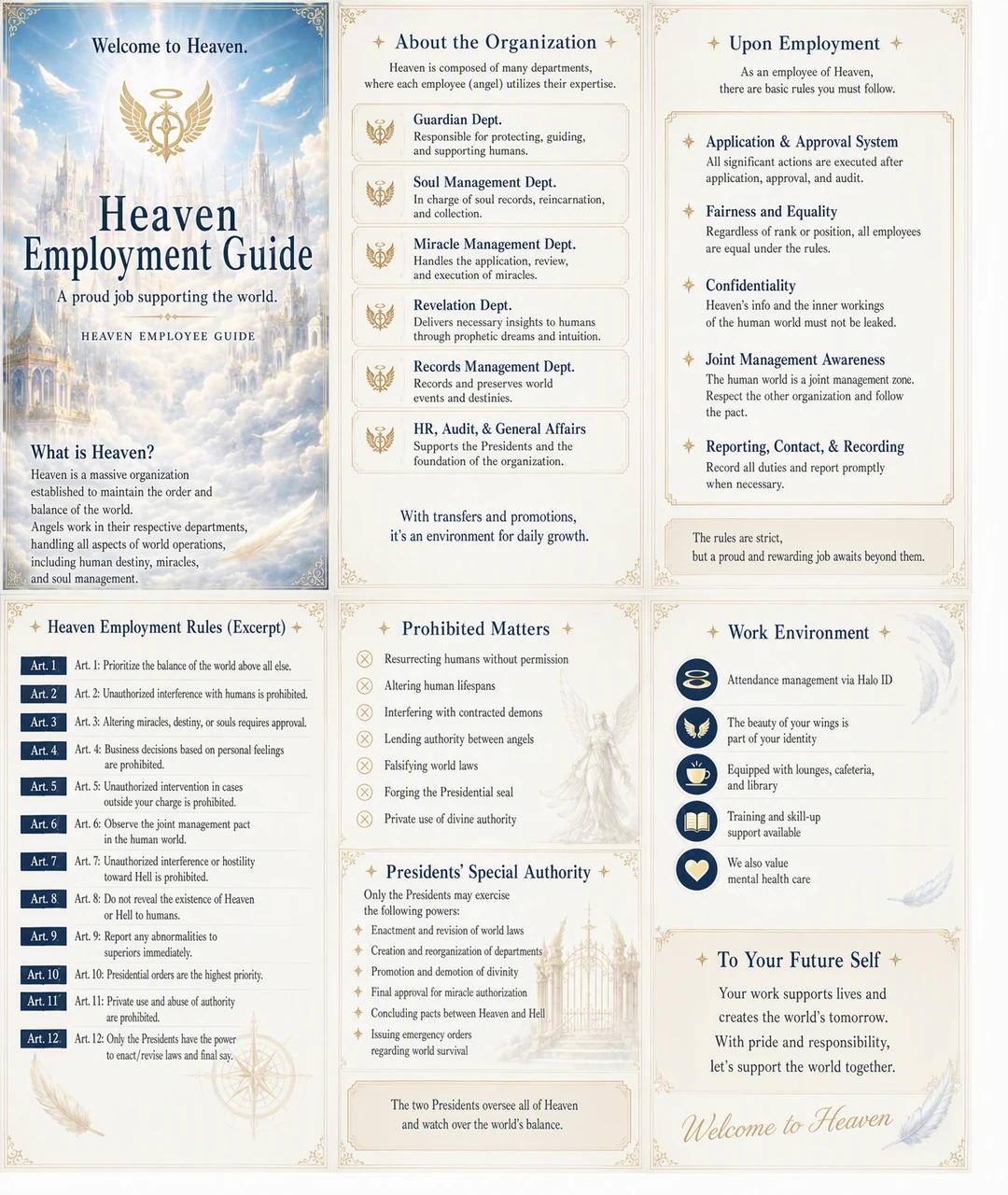 Welcome to Heaven.

Heaven Employment Guide

A proud job supporting the world.

HEAVEN EMPLOYEE GUIDE

What is Heaven?

Heaven is a massive organization established to maintain the order and balance of the world.
Angels work in their respective departments, handling all aspects of world operations, including human destiny, miracles, and soul management.

About the Organization

Heaven is composed of many departments, where each employee (angel) utilizes their expertise.

Guardian Dept.
Responsible for protecting, guiding, and supporting humans.

Soul Management Dept.
In charge of soul records, reincarnation, and collection.

Miracle Management Dept.
Handles the application, review, and execution of miracles.

Revelation Dept.
Delivers necessary insights to humans through prophetic dreams and intuition.

Records Management Dept.
Records and preserves world events and destinies.

HR, Audit, & General Affairs
Supports the Presidents and the foundation of the organization.

With transfers and promotions, it's an environment for daily growth.

Upon Employment

As an employee of Heaven, there are basic rules you must follow.

Application & Approval System
All significant actions are executed after application, approval, and audit.

Fairness and Equality
Regardless of rank or position, all employees are equal under the rules.

Confidentiality
Heaven's info and the inner workings of the human world must not be leaked.

Joint Management Awareness
The human world is a joint management zone. Respect the other organization and follow the pact.

Reporting, Contact, & Recording
Record all duties and report promptly when necessary.

The rules are strict, but a proud and rewarding job awaits beyond them.

Heaven Employment Rules (Excerpt)

Art. 1 Art. 1: Prioritize the balance of the world above all else.
Art. 2 Art. 2: Unauthorized interference with humans is prohibited.
Art. 3 Art. 3: Altering miracles, destiny, or souls requires approval.
Art. 4 Art. 4: Business decisions based on personal feelings are prohibited.
Art. 5 Art. 5: Unauthorized intervention in cases outside your charge is prohibited.
Art. 6 Art. 6: Observe the joint management pact in the human world.
Art. 7 Art. 7: Unauthorized interference or hostility toward Hell is prohibited.
Art. 8 Art. 8: Do not reveal the existence of Heaven or Hell to humans.
Art. 9 Art. 9: Report any abnormalities to superiors immediately.
Art. 10 Art. 10: Presidential orders are the highest priority.
Art. 11 Art. 11: Private use and abuse of authority are prohibited.
Art. 12 Art. 12: Only the Presidents have the power to enact/revise laws and final say.

Prohibited Matters

Resurrecting humans without permission
Altering human lifespans
Interfering with contracted demons
Lending authority between angels
Falsifying world laws
Forging the Presidential seal
Private use of divine authority

Presidents' Special Authority

Only the Presidents may exercise the following powers:
Enactment and revision of world laws
Creation and reorganization of departments
Promotion and demotion of divinity
Final approval for miracle authorization
Concluding pacts between Heaven and Hell
Issuing emergency orders regarding world survival

The two Presidents oversee all of Heaven and watch over the world's balance.

Work Environment

Attendance management via Halo ID
The beauty of your wings is part of your identity
Equipped with lounges, cafeteria, and library
Training and skill-up support available
We also value mental health care

To Your Future Self

Your work supports lives and creates the world's tomorrow.
With pride and responsibility, let's support the world together.

Welcome to Heaven